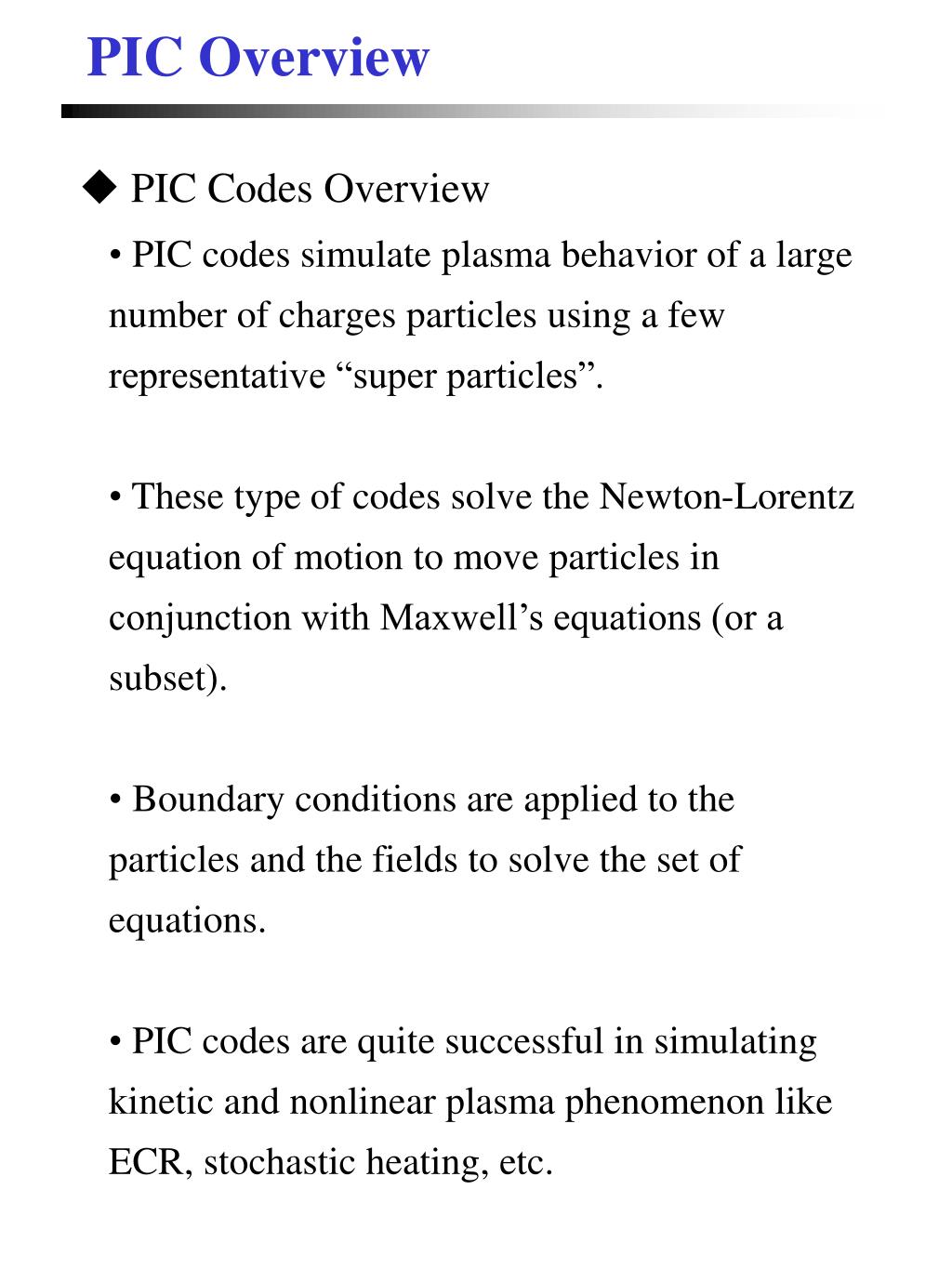 PIC Overview

◆ PIC Codes Overview

• PIC codes simulate plasma behavior of a large number of charges particles using a few representative “super particles”.

• These type of codes solve the Newton-Lorentz equation of motion to move particles in conjunction with Maxwell’s equations (or a subset).

• Boundary conditions are applied to the particles and the fields to solve the set of equations.

• PIC codes are quite successful in simulating kinetic and nonlinear plasma phenomenon like ECR, stochastic heating, etc.